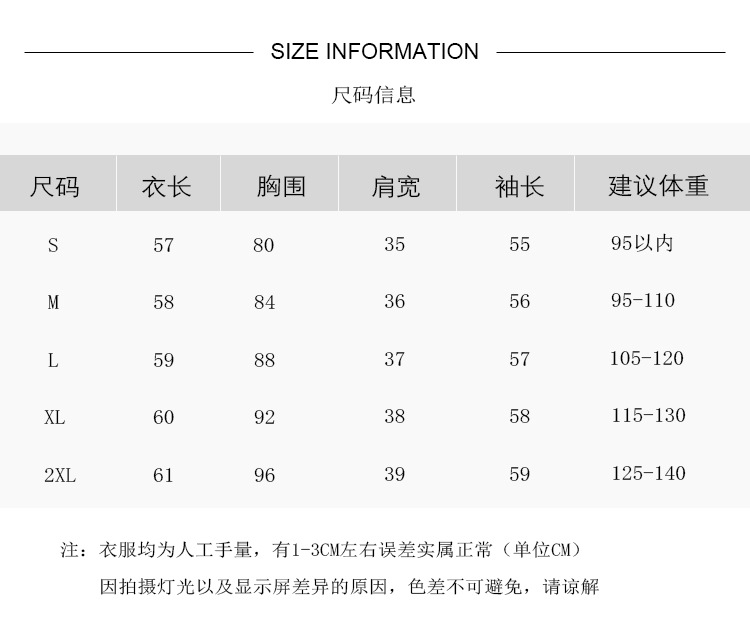 SIZE INFORMATION

尺码信息

| 尺码 | 衣长 | 胸围 | 肩宽 | 袖长 | 建议体重 |
|---|---|---|---|---|---|
| S | 57 | 80 | 35 | 55 | 95以内 |
| M | 58 | 84 | 36 | 56 | 95-110 |
| L | 59 | 88 | 37 | 57 | 105-120 |
| XL | 60 | 92 | 38 | 58 | 115-130 |
| 2XL | 61 | 96 | 39 | 59 | 125-140 |

注：衣服均为人工手量，有1-3CM左右误差实属正常（单位CM）

因拍摄灯光以及显示屏差异的原因，色差不可避免，请谅解